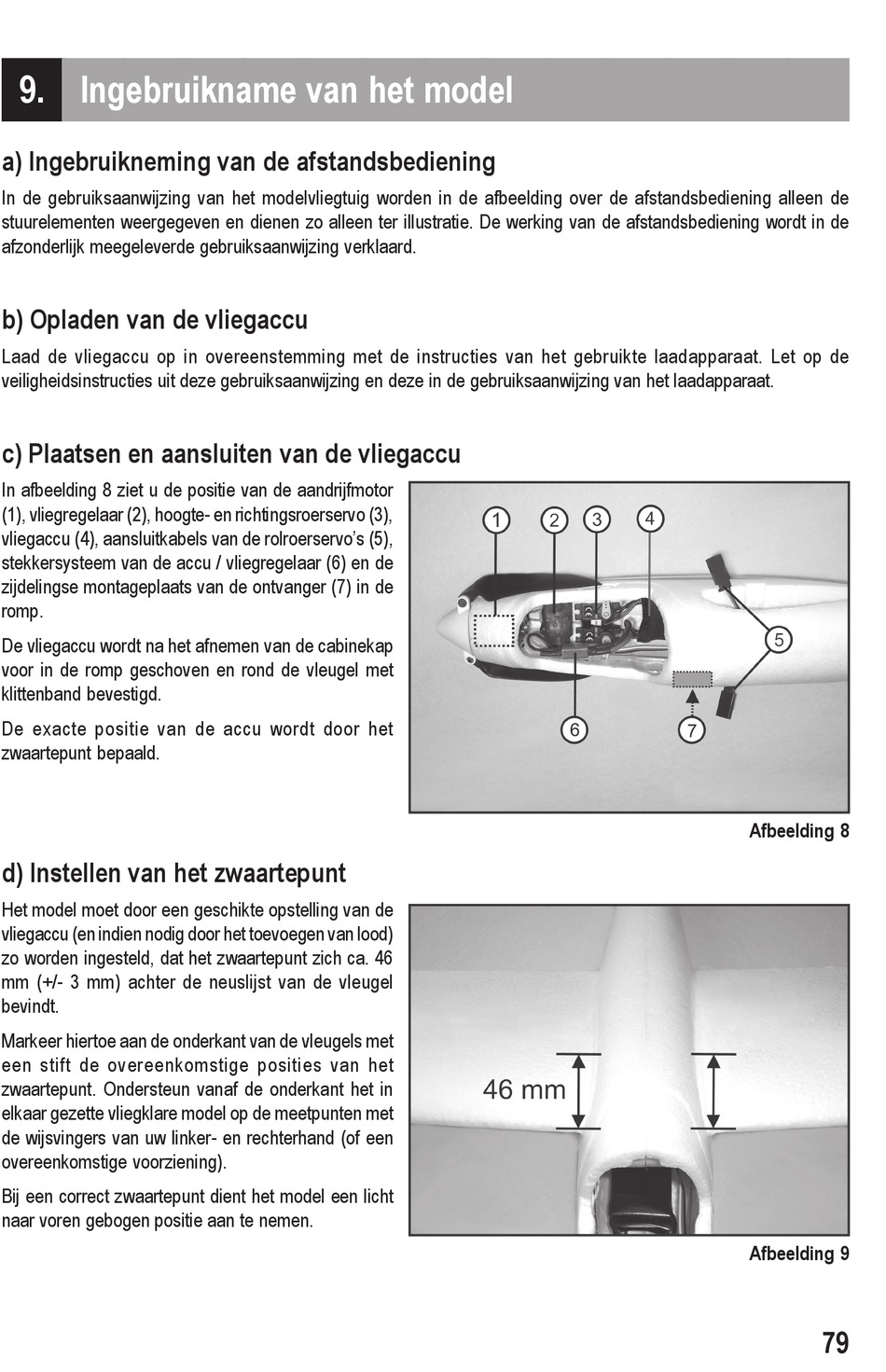 9. Ingebruikname van het model

a) Ingebruikneming van de afstandsbediening

In de gebruiksaanwijzing van het modelvliegtuig worden in de afbeelding over de afstandsbediening alleen de stuurelementen weergegeven en dienen zo alleen ter illustratie. De werking van de afstandsbediening wordt in de afzonderlijk meegeleverde gebruiksaanwijzing verklaard.

b) Opladen van de vliegaccu

Laad de vliegaccu op in overeenstemming met de instructies van het gebruikte laadapparaat. Let op de veiligheidsinstructies uit deze gebruiksaanwijzing en deze in de gebruiksaanwijzing van het laadapparaat.

c) Plaatsen en aansluiten van de vliegaccu

In afbeelding 8 ziet u de positie van de aandrijfmotor (1), vliegregelaar (2), hoogte- en richtingsroerservo (3), vliegaccu (4), aansluitkabels van de rolroerservo's (5), stekkersysteem van de accu / vliegregelaar (6) en de zijdelingse montageplaats van de ontvanger (7) in de romp.

De vliegaccu wordt na het afnemen van de cabinekap voor in de romp geschoven en rond de vleugel met klittenband bevestigd.

De exacte positie van de accu wordt door het zwaartepunt bepaald.

1 2 3 4 5 6 7

Afbeelding 8

d) Instellen van het zwaartepunt

Het model moet door een geschikte opstelling van de vliegaccu (en indien nodig door het toevoegen van lood) zo worden ingesteld, dat het zwaartepunt zich ca. 46 mm (+/- 3 mm) achter de neuslijst van de vleugel bevindt.

Markeer hiertoe aan de onderkant van de vleugels met een stift de overeenkomstige posities van het zwaartepunt. Ondersteun vanaf de onderkant het in elkaar gezette vliegklare model op de meetpunten met de wijsvingers van uw linker- en rechterhand (of een overeenkomstige voorziening).

Bij een correct zwaartepunt dient het model een licht naar voren gebogen positie aan te nemen.

46 mm

Afbeelding 9

79